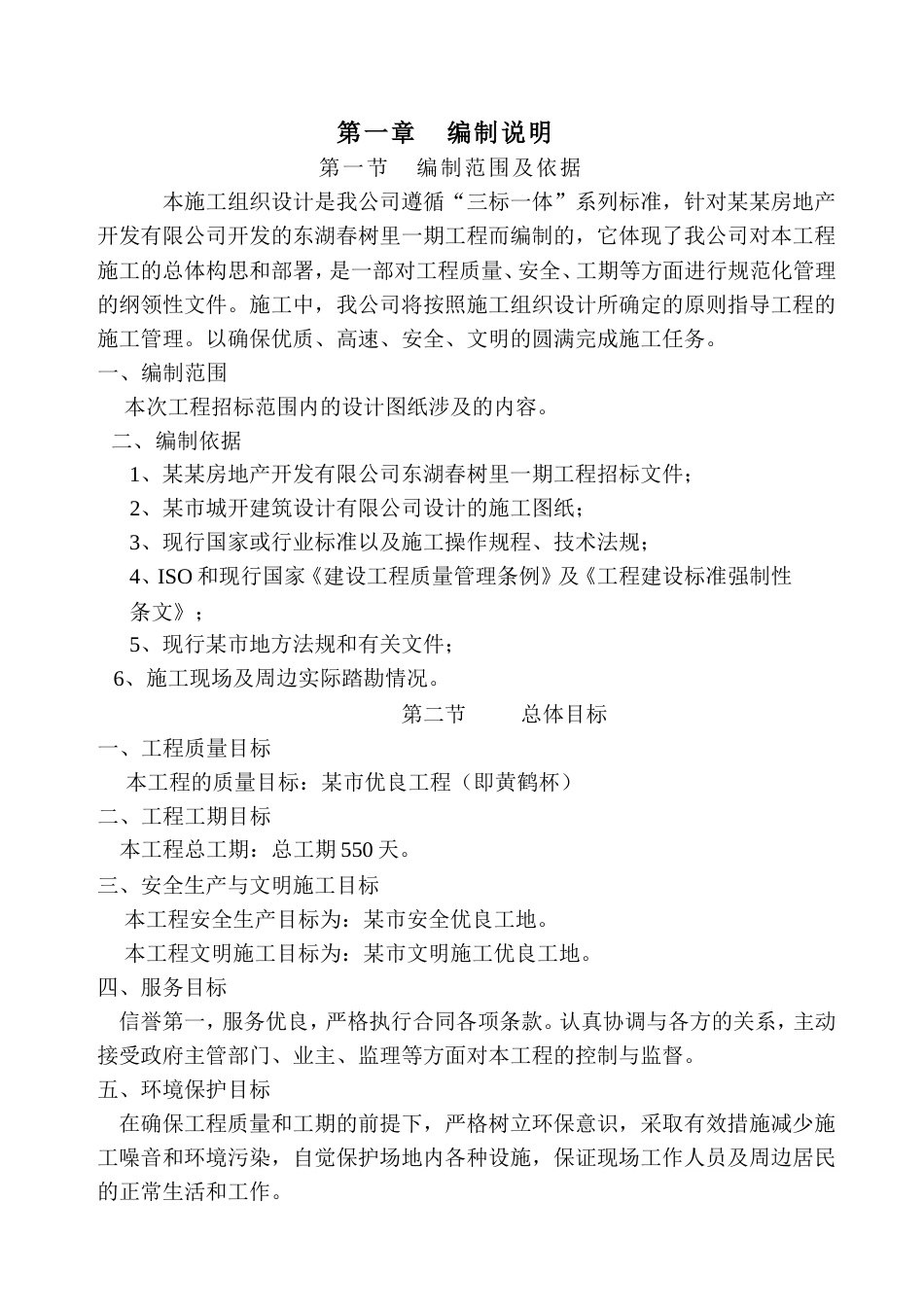 第一章　编制说明

第一节　编制范围及依据

本施工组织设计是我公司遵循“三标一体”系列标准，针对某某房地产开发有限公司开发的东湖春树里一期工程而编制的，它体现了我公司对本工程施工的总体构思和部署，是一部对工程质量、安全、工期等方面进行规范化管理的纲领性文件。施工中，我公司将按照施工组织设计所确定的原则指导工程的施工管理。以确保优质、高速、安全、文明的圆满完成施工任务。

一、编制范围

本次工程招标范围内的设计图纸涉及的内容。

二、编制依据

1、某某房地产开发有限公司东湖春树里一期工程招标文件；

2、某市城开建筑设计有限公司设计的施工图纸；

3、现行国家或行业标准以及施工操作规程、技术法规；

4、ISO 和现行国家《建设工程质量管理条例》及《工程建设标准强制性条文》；

5、现行某市地方法规和有关文件；

6、施工现场及周边实际踏勘情况。

第二节　总体目标

一、工程质量目标

本工程的质量目标：某市优良工程（即黄鹤杯）

二、工程工期目标

本工程总工期：总工期 550 天。

三、安全生产与文明施工目标

本工程安全生产目标为：某市安全优良工地。

本工程文明施工目标为：某市文明施工优良工地。

四、服务目标

信誉第一，服务优良，严格执行合同各项条款。认真协调与各方的关系，主动接受政府主管部门、业主、监理等方面对本工程的控制与监督。

五、环境保护目标

在确保工程质量和工期的前提下，严格树立环保意识，采取有效措施减少施工噪音和环境污染，自觉保护场地内各种设施，保证现场工作人员及周边居民的正常生活和工作。